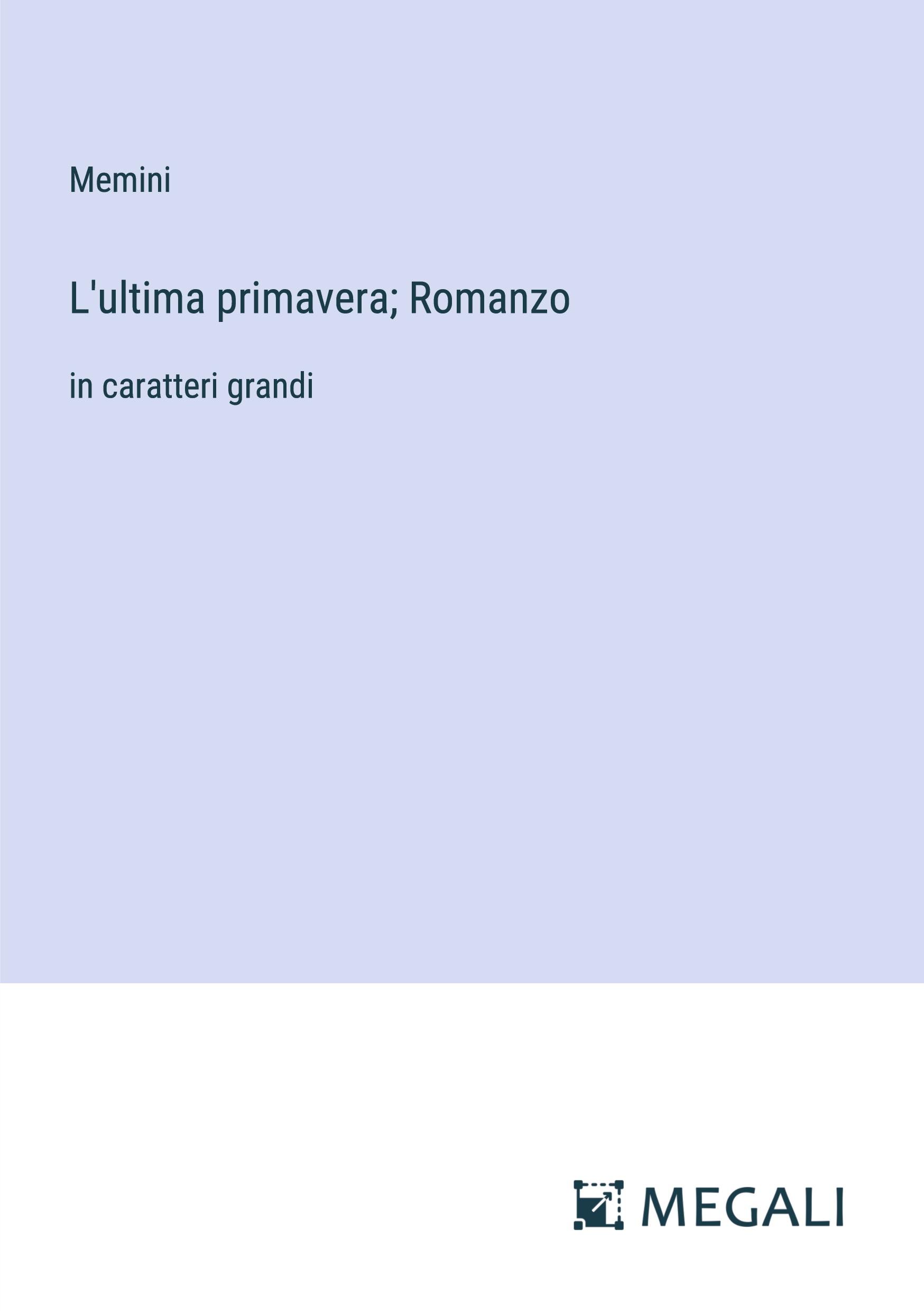 Memini

L'ultima primavera; Romanzo

in caratteri grandi

MEGALI